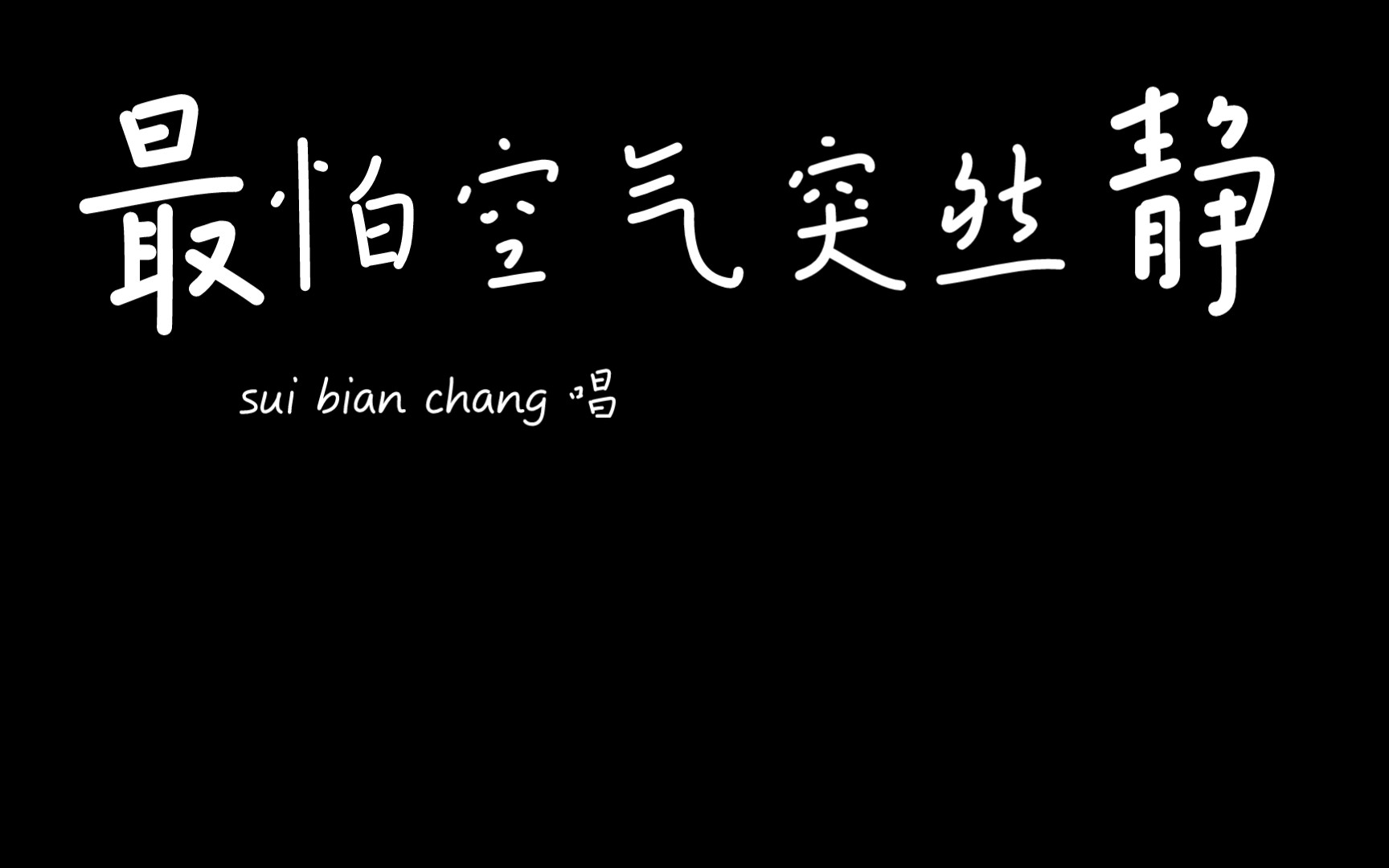 最怕空气突然静

sui bian chang 唱